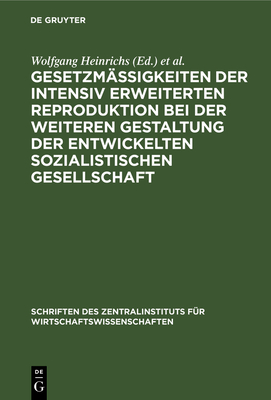 DE GRUYTER

Wolfgang Heinrichs (Ed.) et al.

GESETZMÄSSIGKEITEN DER INTENSIV ERWEITERTEN REPRODUKTION BEI DER WEITEREN GESTALTUNG DER ENTWICKELTEN SOZIALISTISCHEN GESELLSCHAFT

SCHRIFTEN DES ZENTRALINSTITUTS FÜR WIRTSCHAFTSWISSENSCHAFTEN

DE G